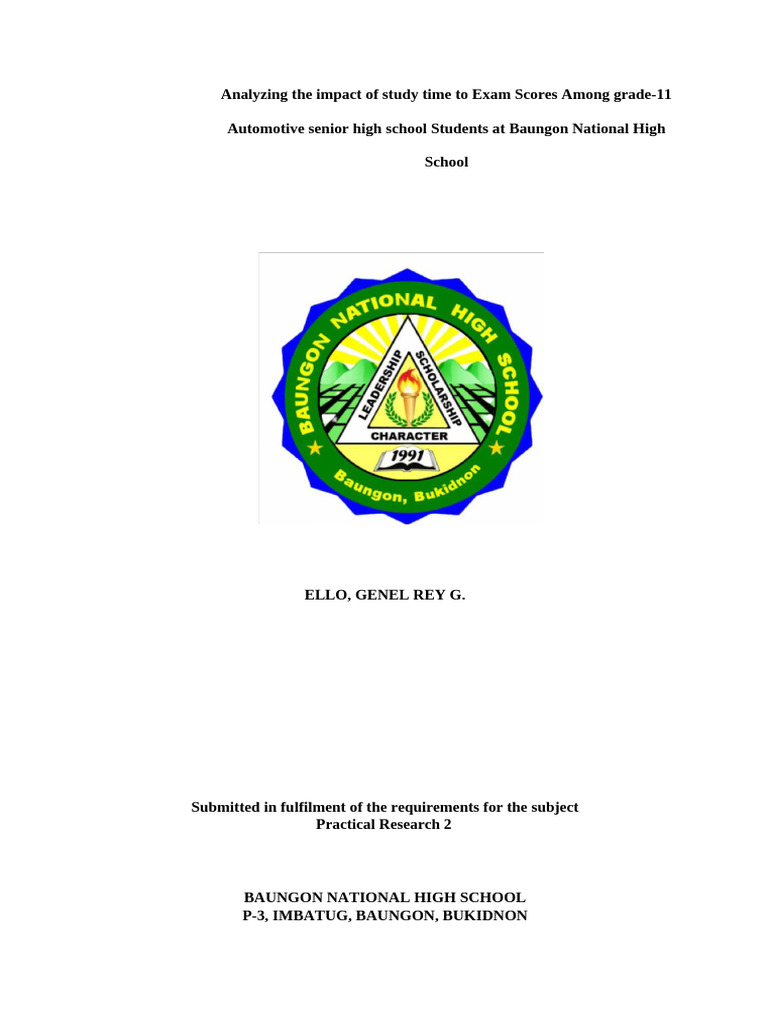 Analyzing the impact of study time to Exam Scores Among grade-11 Automotive senior high school Students at Baungon National High School

BAUNGON NATIONAL HIGH SCHOOL

LEADERSHIP

SCHOLARSHIP

CHARACTER

1991

Baungon, Bukidnon

ELLO, GENEL REY G.

Submitted in fulfilment of the requirements for the subject
Practical Research 2

BAUNGON NATIONAL HIGH SCHOOL
P-3, IMBATUG, BAUNGON, BUKIDNON